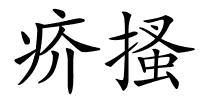 疥搔